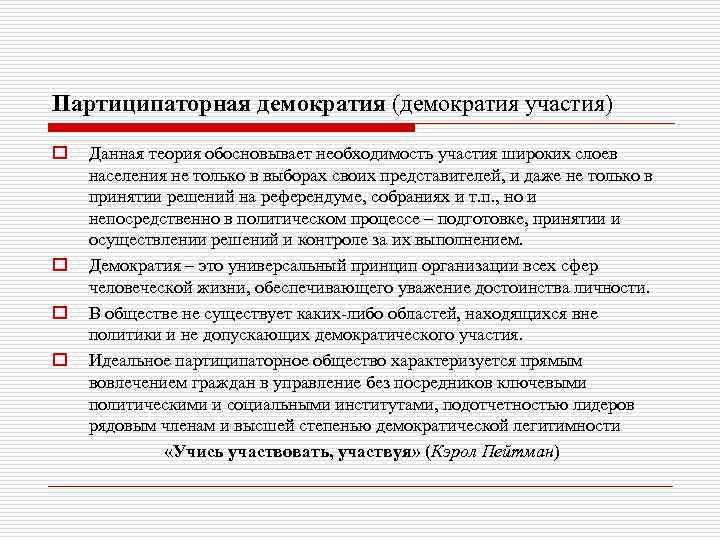 Партиципаторная демократия (демократия участия)

Данная теория обосновывает необходимость участия широких слоев населения не только в выборах своих представителей, и даже не только в принятии решений на референдуме, собраниях и т.п., но и непосредственно в политическом процессе – подготовке, принятии и осуществлении решений и контроле за их выполнением.

Демократия – это универсальный принцип организации всех сфер человеческой жизни, обеспечивающего уважение достоинства личности.

В обществе не существует каких-либо областей, находящихся вне политики и не допускающих демократического участия.

Идеальное партиципаторное общество характеризуется прямым вовлечением граждан в управление без посредников ключевыми политическими и социальными институтами, подотчетностью лидеров рядовым членам и высшей степенью демократической легитимности

«Учись участвовать, участвуя» (Кэрол Пейтман)